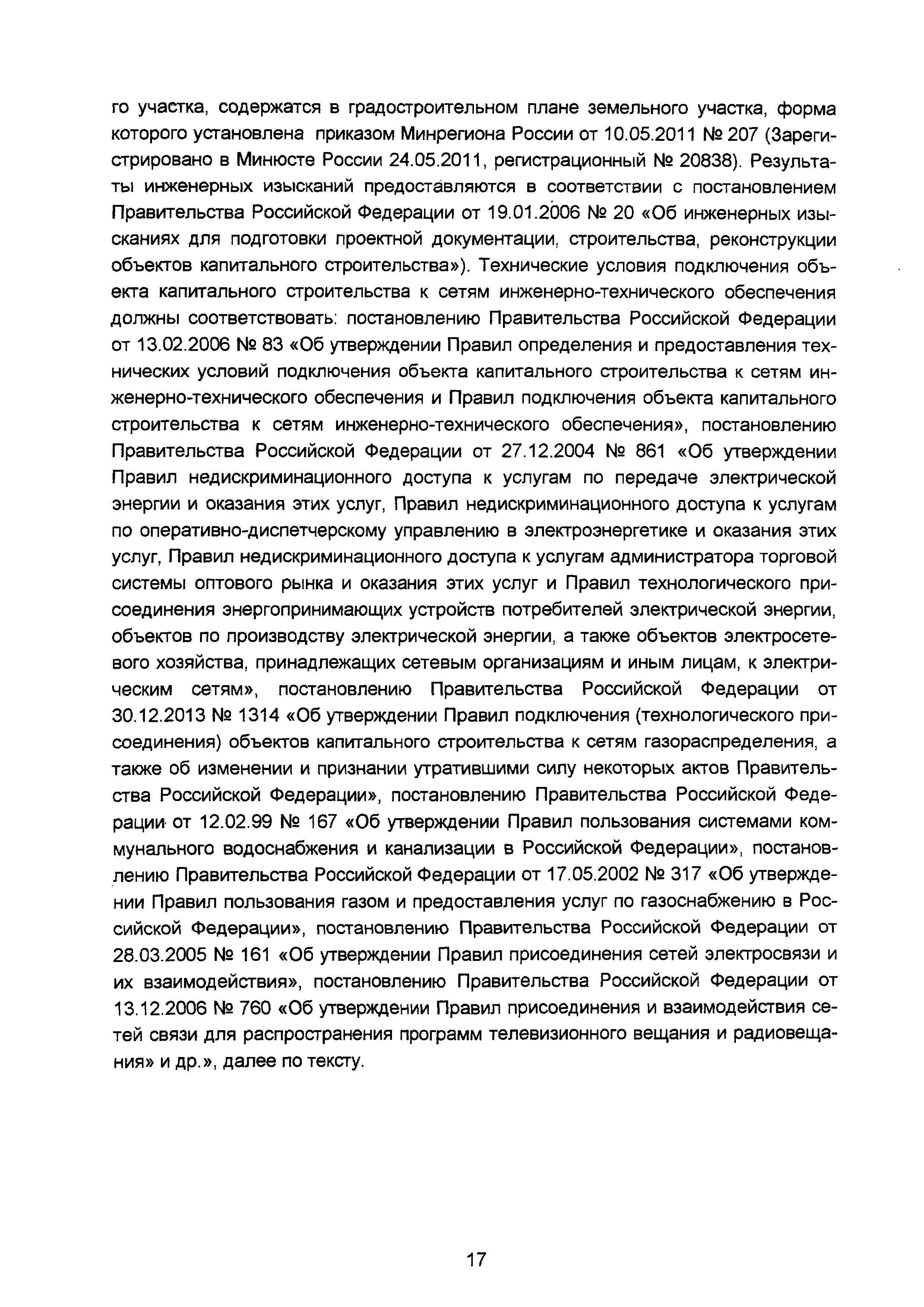 го участка, содержатся в градостроительном плане земельного участка, форма которого установлена приказом Минрегиона России от 10.05.2011 № 207 (Зарегистрировано в Минюсте России 24.05.2011, регистрационный № 20838). Результаты инженерных изысканий предоставляются в соответствии с постановлением Правительства Российской Федерации от 19.01.2006 № 20 «Об инженерных изысканиях для подготовки проектной документации, строительства, реконструкции объектов капитального строительства»). Технические условия подключения объекта капитального строительства к сетям инженерно-технического обеспечения должны соответствовать: постановлению Правительства Российской Федерации от 13.02.2006 № 83 «Об утверждении Правил определения и предоставления технических условий подключения объекта капитального строительства к сетям инженерно-технического обеспечения и Правил подключения объекта капитального строительства к сетям инженерно-технического обеспечения», постановлению Правительства Российской Федерации от 27.12.2004 № 861 «Об утверждении Правил недискриминационного доступа к услугам по передаче электрической энергии и оказания этих услуг, Правил недискриминационного доступа к услугам по оперативно-диспетчерскому управлению в электроэнергетике и оказания этих услуг, Правил недискриминационного доступа к услугам администратора торговой системы оптового рынка и оказания этих услуг и Правил технологического присоединения энергопринимающих устройств потребителей электрической энергии, объектов по производству электрической энергии, а также объектов электросетевого хозяйства, принадлежащих сетевым организациям и иным лицам, к электрическим сетям», постановлению Правительства Российской Федерации от 30.12.2013 № 1314 «Об утверждении Правил подключения (технологического присоединения) объектов капитального строительства к сетям газораспределения, а также об изменении и признании утратившими силу некоторых актов Правительства Российской Федерации», постановлению Правительства Российской Федерации от 12.02.99 № 167 «Об утверждении Правил пользования системами коммунального водоснабжения и канализации в Российской Федерации», постановлению Правительства Российской Федерации от 17.05.2002 № 317 «Об утверждении Правил пользования газом и предоставления услуг по газоснабжению в Российской Федерации», постановлению Правительства Российской Федерации от 28.03.2005 № 161 «Об утверждении Правил присоединения сетей электросвязи и их взаимодействия», постановлению Правительства Российской Федерации от 13.12.2006 № 760 «Об утверждении Правил присоединения и взаимодействия сетей связи для распространения программ телевизионного вещания и радиовещания» и др.», далее по тексту.

17